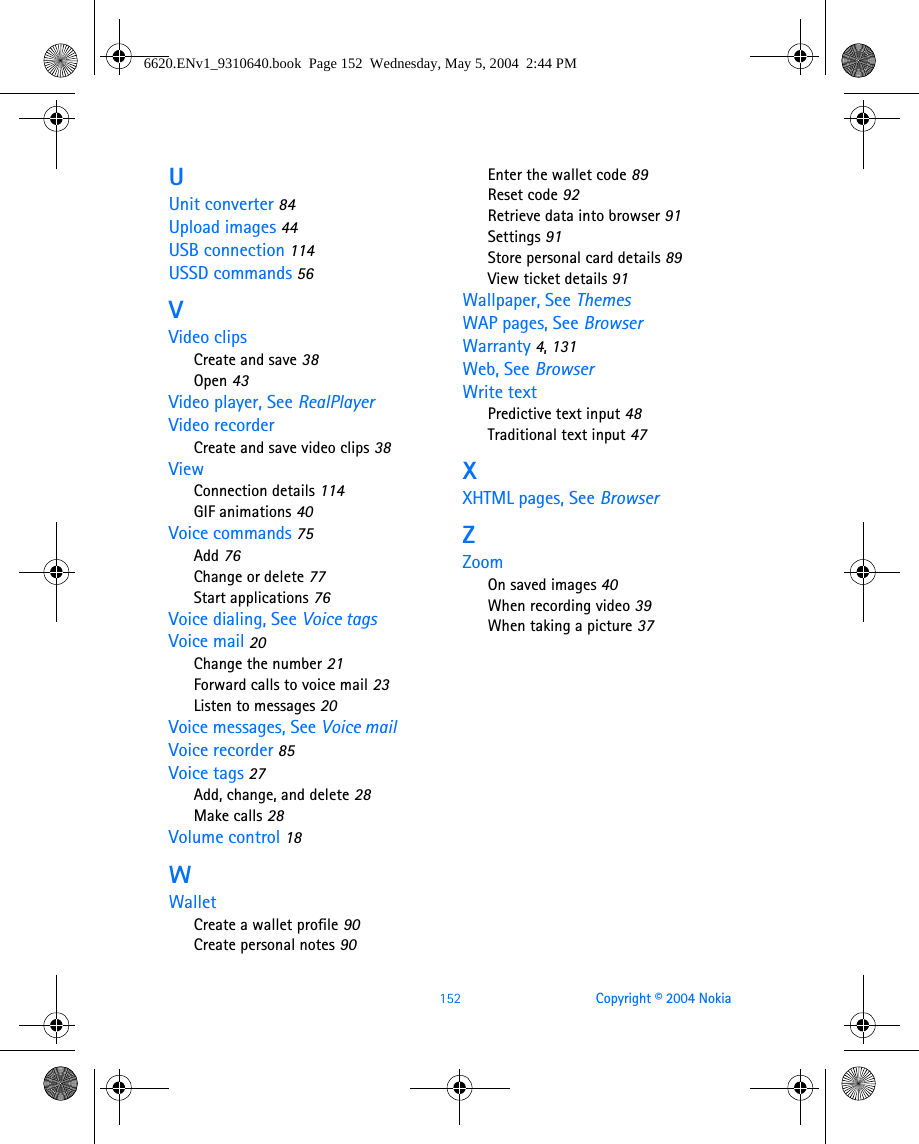 6620.ENv1_9310640.book Page 152 Wednesday, May 5, 2004 2:44 PM

U
Unit converter 84
Upload images 44
USB connection 114
USSD commands 56

V
Video clips
Create and save 38
Open 43
Video player, See RealPlayer
Video recorder
Create and save video clips 38
View
Connection details 114
GIF animations 40
Voice commands 75
Add 76
Change or delete 77
Start applications 76
Voice dialing, See Voice tags
Voice mail 20
Change the number 21
Forward calls to voice mail 23
Listen to messages 20
Voice messages, See Voice mail
Voice recorder 85
Voice tags 27
Add, change, and delete 28
Make calls 28
Volume control 18

W
Wallet
Create a wallet profile 90
Create personal notes 90
Enter the wallet code 89
Reset code 92
Retrieve data into browser 91
Settings 91
Store personal card details 89
View ticket details 91
Wallpaper, See Themes
WAP pages, See Browser
Warranty 4, 131
Web, See Browser
Write text
Predictive text input 48
Traditional text input 47

X
XHTML pages, See Browser

Z
Zoom
On saved images 40
When recording video 39
When taking a picture 37

152 Copyright © 2004 Nokia